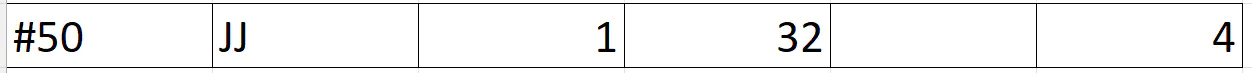 | #50 | JJ | 1 | 32 |  | 4 |
|---|---|---|---|---|---|